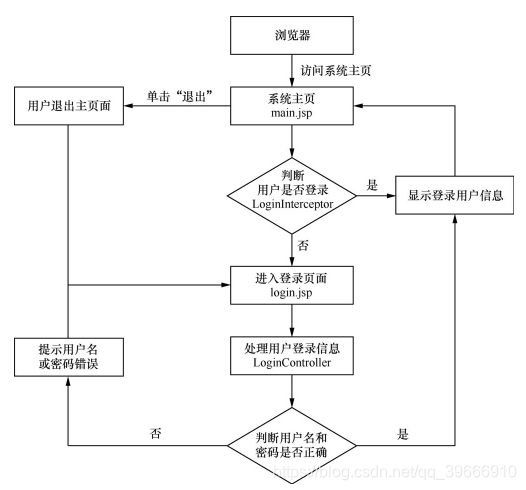 浏览器

访问系统主页

用户退出主页面

单击“退出”

系统主页
main.jsp

判断
用户是否登录
LoginInterceptor

是

显示登录用户信息

否

进入登录页面
login.jsp

提示用户名
或密码错误

处理用户登录信息
LoginController

否

判断用户名和
密码是否正确

是

https://blog.csdn.net/qq_39666910